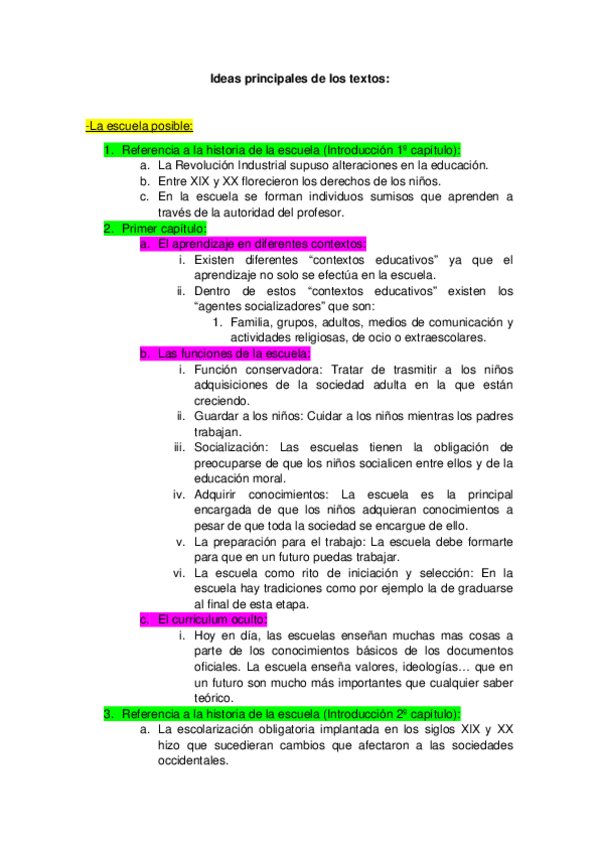 Ideas principales de los textos:

-La escuela posible:

1. Referencia a la historia de la escuela (Introducción 1º capítulo):
   a. La Revolución Industrial supuso alteraciones en la educación.
   b. Entre XIX y XX florecieron los derechos de los niños.
   c. En la escuela se forman individuos sumisos que aprenden a través de la autoridad del profesor.
2. Primer capítulo:
   a. El aprendizaje en diferentes contextos:
      i. Existen diferentes “contextos educativos” ya que el aprendizaje no solo se efectúa en la escuela.
      ii. Dentro de estos “contextos educativos” existen los “agentes socializadores” que son:
         1. Familia, grupos, adultos, medios de comunicación y actividades religiosas, de ocio o extraescolares.
   b. Las funciones de la escuela:
      i. Función conservadora: Tratar de trasmitir a los niños adquisiciones de la sociedad adulta en la que están creciendo.
      ii. Guardar a los niños: Cuidar a los niños mientras los padres trabajan.
      iii. Socialización: Las escuelas tienen la obligación de preocuparse de que los niños socialicen entre ellos y de la educación moral.
      iv. Adquirir conocimientos: La escuela es la principal encargada de que los niños adquieran conocimientos a pesar de que toda la sociedad se encargue de ello.
      v. La preparación para el trabajo: La escuela debe formarte para que en un futuro puedas trabajar.
      vi. La escuela como rito de iniciación y selección: En la escuela hay tradiciones como por ejemplo la de graduarse al final de esta etapa.
   c. El curriculum oculto:
      i. Hoy en día, las escuelas enseñan muchas mas cosas a parte de los conocimientos básicos de los documentos oficiales. La escuela enseña valores, ideologías… que en un futuro son mucho más importantes que cualquier saber teórico.
3. Referencia a la historia de la escuela (Introducción 2º capítulo):
   a. La escolarización obligatoria implantada en los siglos XIX y XX hizo que sucedieran cambios que afectaron a las sociedades occidentales.